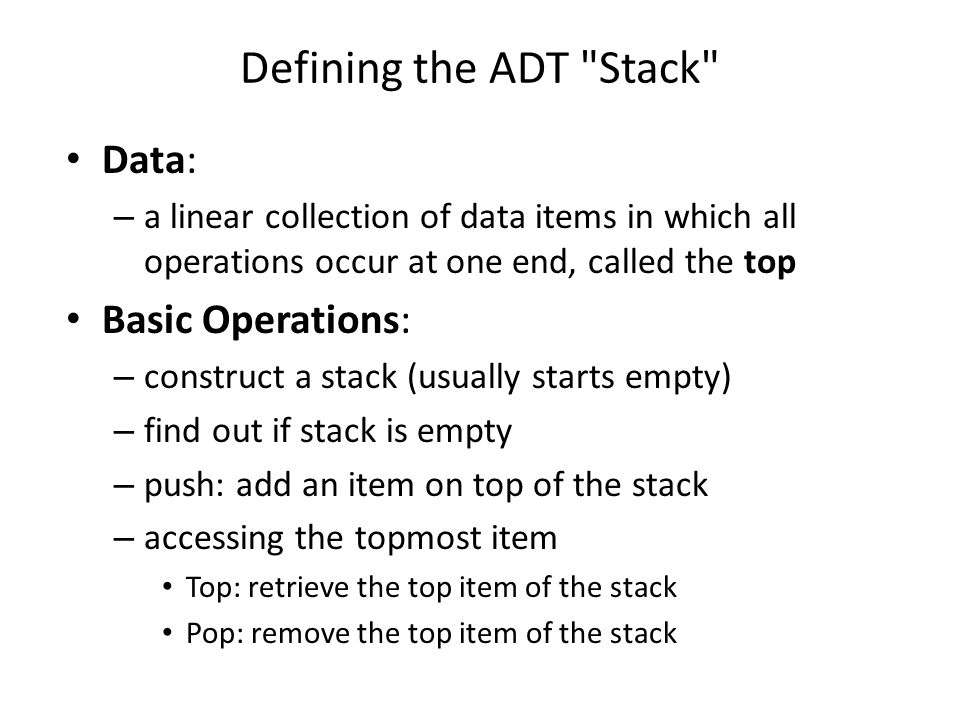 Defining the ADT "Stack"

• Data:
– a linear collection of data items in which all operations occur at one end, called the top

• Basic Operations:
– construct a stack (usually starts empty)
– find out if stack is empty
– push: add an item on top of the stack
– accessing the topmost item
• Top: retrieve the top item of the stack
• Pop: remove the top item of the stack